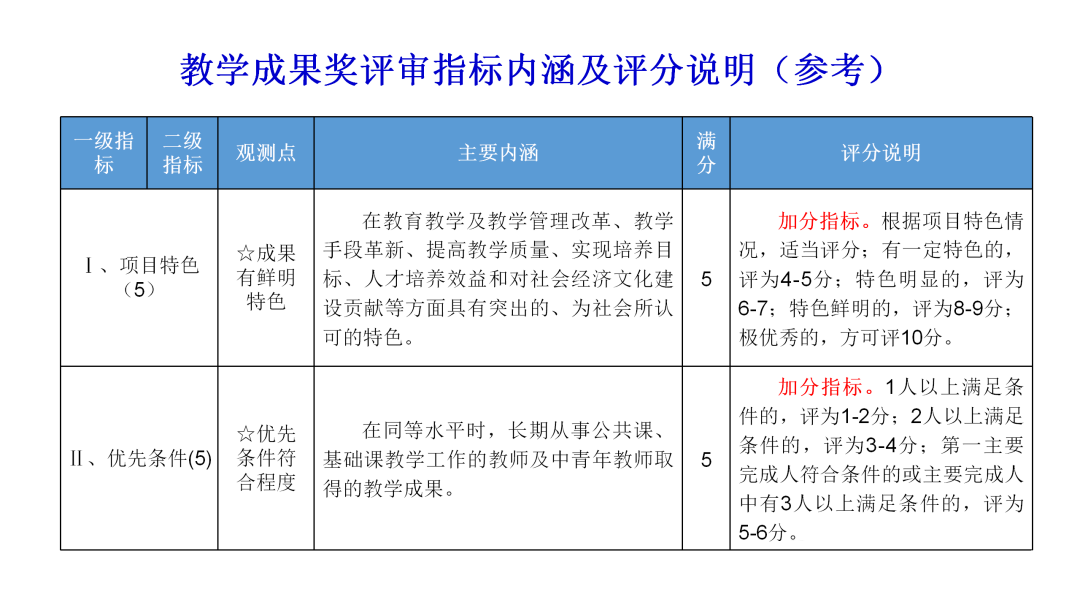 教学成果奖评审指标内涵及评分说明（参考）

| 一级指标 | 二级指标 | 观测点 | 主要内涵 | 满分 | 评分说明 |
|---|---|---|---|---|---|
| Ⅰ、项目特色（5） | | ☆成果有鲜明特色 | 在教育教学及教学管理改革、教学手段革新、提高教学质量、实现培养目标、人才培养效益和对社会经济文化建设贡献等方面具有突出的、为社会所认可的特色。 | 5 | 加分指标。根据项目特色情况，适当评分；有一定特色的，评为4-5分；特色明显的，评为6-7；特色鲜明的，评为8-9分；极优秀的，方可评10分。 |
| Ⅱ、优先条件(5) | | ☆优先条件符合程度 | 在同等水平时，长期从事公共课、基础课教学工作的教师及中青年教师取得的教学成果。 | 5 | 加分指标。1人以上满足条件的，评为1-2分；2人以上满足条件的，评为3-4分；第一主要完成人符合条件的或主要完成人中有3人以上满足条件的，评为5-6分。 |